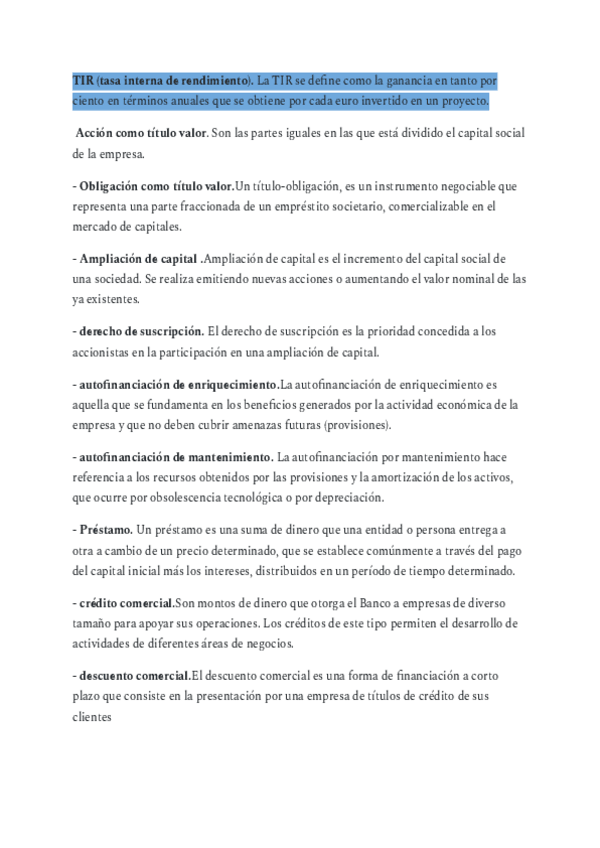 TIR (tasa interna de rendimiento). La TIR se define como la ganancia en tanto por ciento en términos anuales que se obtiene por cada euro invertido en un proyecto.

Acción como título valor. Son las partes iguales en las que está dividido el capital social de la empresa.

- Obligación como título valor.Un título-obligación, es un instrumento negociable que representa una parte fraccionada de un empréstito societario, comercializable en el mercado de capitales.

- Ampliación de capital .Ampliación de capital es el incremento del capital social de una sociedad. Se realiza emitiendo nuevas acciones o aumentando el valor nominal de las ya existentes.

- derecho de suscripción. El derecho de suscripción es la prioridad concedida a los accionistas en la participación en una ampliación de capital.

- autofinanciación de enriquecimiento.La autofinanciación de enriquecimiento es aquella que se fundamenta en los beneficios generados por la actividad económica de la empresa y que no deben cubrir amenazas futuras (provisiones).

- autofinanciación de mantenimiento. La autofinanciación por mantenimiento hace referencia a los recursos obtenidos por las provisiones y la amortización de los activos, que ocurre por obsolescencia tecnológica o por depreciación.

- Préstamo. Un préstamo es una suma de dinero que una entidad o persona entrega a otra a cambio de un precio determinado, que se establece comúnmente a través del pago del capital inicial más los intereses, distribuidos en un período de tiempo determinado.

- crédito comercial.Son montos de dinero que otorga el Banco a empresas de diverso tamaño para apoyar sus operaciones. Los créditos de este tipo permiten el desarrollo de actividades de diferentes áreas de negocios.

- descuento comercial.El descuento comercial es una forma de financiación a corto plazo que consiste en la presentación por una empresa de títulos de crédito de sus clientes